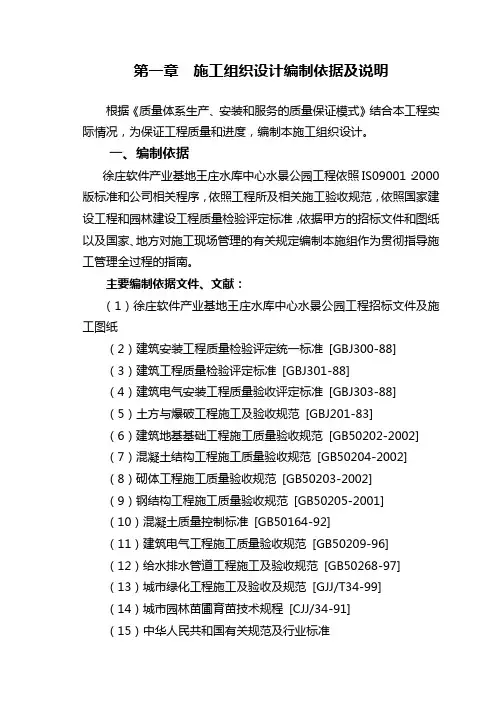 第一章　施工组织设计编制依据及说明

根据《质量体系生产、安装和服务的质量保证模式》结合本工程实际情况，为保证工程质量和进度，编制本施工组织设计。

一、编制依据

徐庄软件产业基地王庄水库中心水景公园工程依照 IS09001 :2000 版标准和公司相关程序，依照工程所及相关施工验收规范，依照国家建设工程和园林建设工程质量检验评定标准，依据甲方的招标文件和图纸以及国家、地方对施工现场管理的有关规定编制本施组作为贯彻指导施工管理全过程的指南。

主要编制依据文件、文献：

（1）徐庄软件产业基地王庄水库中心水景公园工程招标文件及施工图纸

（2）建筑安装工程质量检验评定统一标准 [GBJ300-88]

（3）建筑工程质量检验评定标准 [GBJ301-88]

（4）建筑电气安装工程质量验收评定标准 [GBJ303-88]

（5）土方与爆破工程施工及验收规范 [GBJ201-83]

（6）建筑地基基础工程施工质量验收规范 [GB50202-2002]

（7）混凝土结构工程施工质量验收规范 [GB50204-2002]

（8）砌体工程施工质量验收规范 [GB50203-2002]

（9）钢结构工程施工质量验收规范 [GB50205-2001]

（10）混凝土质量控制标准 [GB50164-92]

（11）建筑电气工程施工质量验收规范 [GB50209-96]

（12）给水排水管道工程施工及验收规范 [GB50268-97]

（13）城市绿化工程施工及验收及规范 [GJJ/T34-99]

（14）城市园林苗圃育苗技术规程 [CJJ/34-91]

（15）中华人民共和国有关规范及行业标准